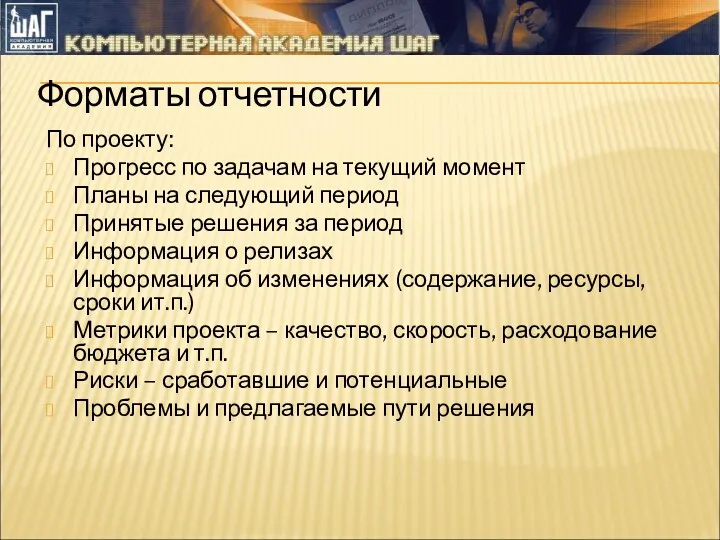 ШАГ
КОМПЬЮТЕРНАЯ АКАДЕМИЯ
КОМПЬЮТЕРНАЯ АКАДЕМИЯ ШАГ

Форматы отчетности

По проекту:
Прогресс по задачам на текущий момент
Планы на следующий период
Принятые решения за период
Информация о релизах
Информация об изменениях (содержание, ресурсы, сроки ит.п.)
Метрики проекта – качество, скорость, расходование бюджета и т.п.
Риски – сработавшие и потенциальные
Проблемы и предлагаемые пути решения